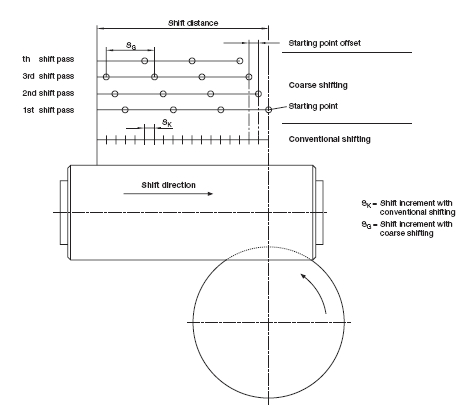 Shift distance

$s_G$

Starting point offset

th shift pass
3rd shift pass
2nd shift pass
1st shift pass

Coarse shifting

Starting point

$s_K$

Conventional shifting

Shift direction

$s_K$ = Shift increment with conventional shifting
$s_G$ = Shift increment with coarse shifting